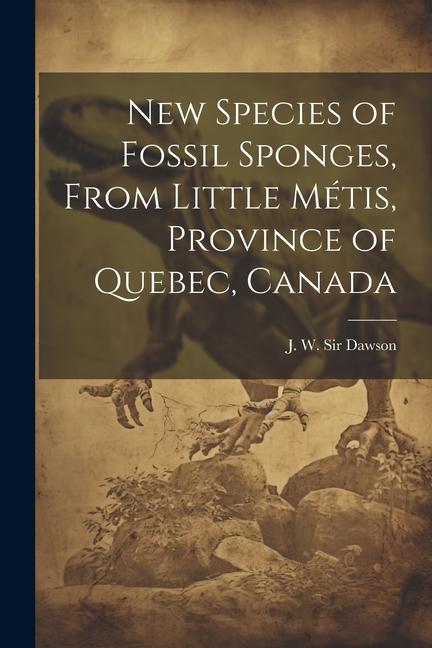 New Species of Fossil Sponges, From Little Métis, Province of Quebec, Canada

J. W. Sir Dawson